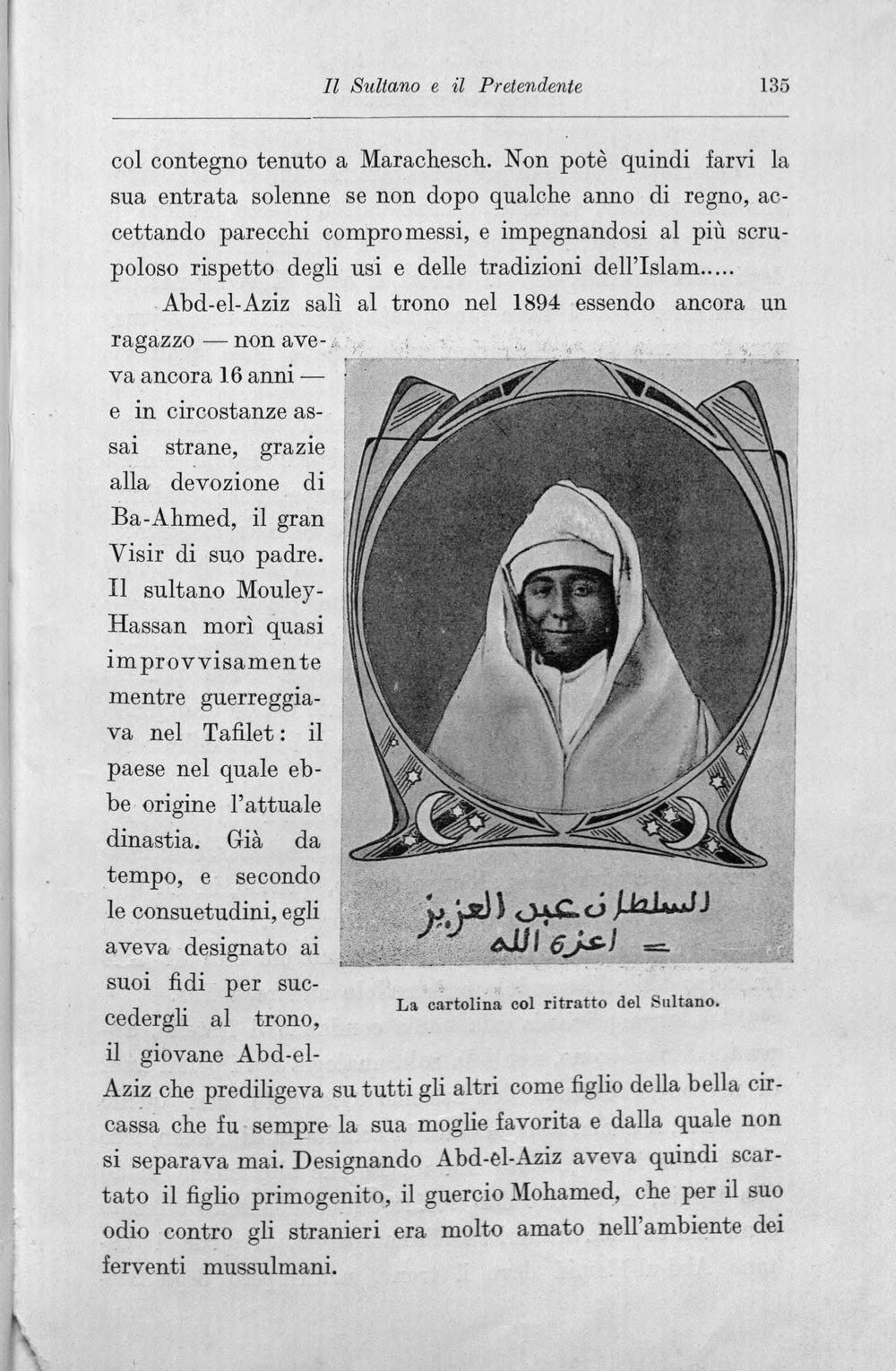 Il Sultano e il Pretendente 135

col contegno tenuto a Marachesch. Non potè quindi farvi la sua entrata solenne se non dopo qualche anno di regno, accettando parecchi compromessi, e impegnandosi al più scrupoloso rispetto degli usi e delle tradizioni dell'Islam.....

Abd-el-Aziz salì al trono nel 1894 essendo ancora un ragazzo — non aveva ancora 16 anni — e in circostanze assai strane, grazie alla devozione di Ba-Ahmed, il gran Visir di suo padre. Il sultano Mouley-Hassan morì quasi improvvisamente mentre guerreggiava nel Tafilet: il paese nel quale ebbe origine l'attuale dinastia. Già da tempo, e secondo le consuetudini, egli aveva designato ai suoi fidi per succedergli al trono, il giovane Abd-el-Aziz che prediligeva su tutti gli altri come figlio della bella circassa che fu sempre la sua moglie favorita e dalla quale non si separava mai. Designando Abd-el-Aziz aveva quindi scartato il figlio primogenito, il guercio Mohamed, che per il suo odio contro gli stranieri era molto amato nell'ambiente dei ferventi mussulmani.

السلطان عبد العزيز
اعزه الله

La cartolina col ritratto del Sultano.